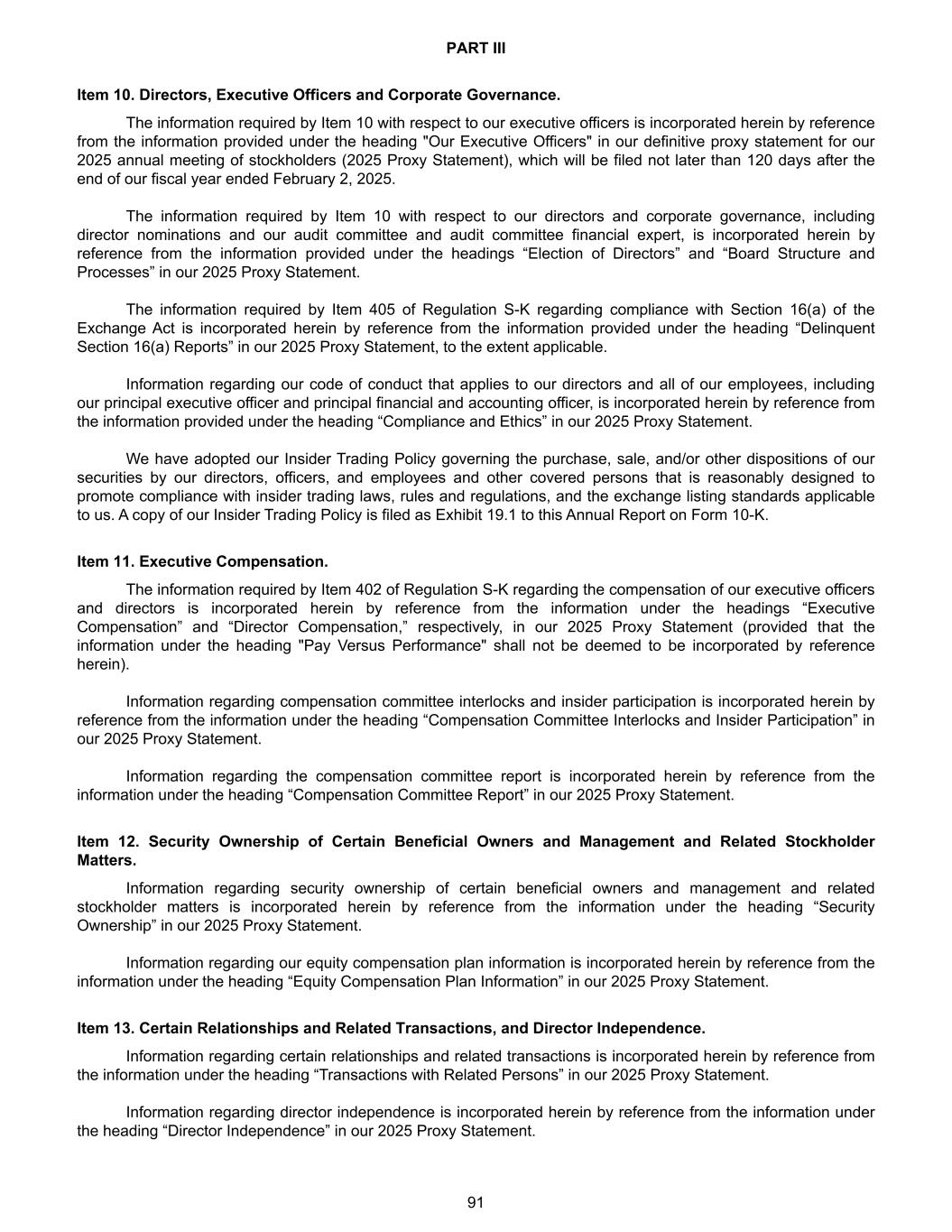 PART III

Item 10. Directors, Executive Officers and Corporate Governance.

The information required by Item 10 with respect to our executive officers is incorporated herein by reference from the information provided under the heading "Our Executive Officers" in our definitive proxy statement for our 2025 annual meeting of stockholders (2025 Proxy Statement), which will be filed not later than 120 days after the end of our fiscal year ended February 2, 2025.

The information required by Item 10 with respect to our directors and corporate governance, including director nominations and our audit committee and audit committee financial expert, is incorporated herein by reference from the information provided under the headings “Election of Directors” and “Board Structure and Processes” in our 2025 Proxy Statement.

The information required by Item 405 of Regulation S-K regarding compliance with Section 16(a) of the Exchange Act is incorporated herein by reference from the information provided under the heading “Delinquent Section 16(a) Reports” in our 2025 Proxy Statement, to the extent applicable.

Information regarding our code of conduct that applies to our directors and all of our employees, including our principal executive officer and principal financial and accounting officer, is incorporated herein by reference from the information provided under the heading “Compliance and Ethics” in our 2025 Proxy Statement.

We have adopted our Insider Trading Policy governing the purchase, sale, and/or other dispositions of our securities by our directors, officers, and employees and other covered persons that is reasonably designed to promote compliance with insider trading laws, rules and regulations, and the exchange listing standards applicable to us. A copy of our Insider Trading Policy is filed as Exhibit 19.1 to this Annual Report on Form 10-K.

Item 11. Executive Compensation.

The information required by Item 402 of Regulation S-K regarding the compensation of our executive officers and directors is incorporated herein by reference from the information under the headings “Executive Compensation” and “Director Compensation,” respectively, in our 2025 Proxy Statement (provided that the information under the heading "Pay Versus Performance" shall not be deemed to be incorporated by reference herein).

Information regarding compensation committee interlocks and insider participation is incorporated herein by reference from the information under the heading “Compensation Committee Interlocks and Insider Participation” in our 2025 Proxy Statement.

Information regarding the compensation committee report is incorporated herein by reference from the information under the heading “Compensation Committee Report” in our 2025 Proxy Statement.

Item 12. Security Ownership of Certain Beneficial Owners and Management and Related Stockholder Matters.

Information regarding security ownership of certain beneficial owners and management and related stockholder matters is incorporated herein by reference from the information under the heading “Security Ownership” in our 2025 Proxy Statement.

Information regarding our equity compensation plan information is incorporated herein by reference from the information under the heading “Equity Compensation Plan Information” in our 2025 Proxy Statement.

Item 13. Certain Relationships and Related Transactions, and Director Independence.

Information regarding certain relationships and related transactions is incorporated herein by reference from the information under the heading “Transactions with Related Persons” in our 2025 Proxy Statement.

Information regarding director independence is incorporated herein by reference from the information under the heading “Director Independence” in our 2025 Proxy Statement.

91